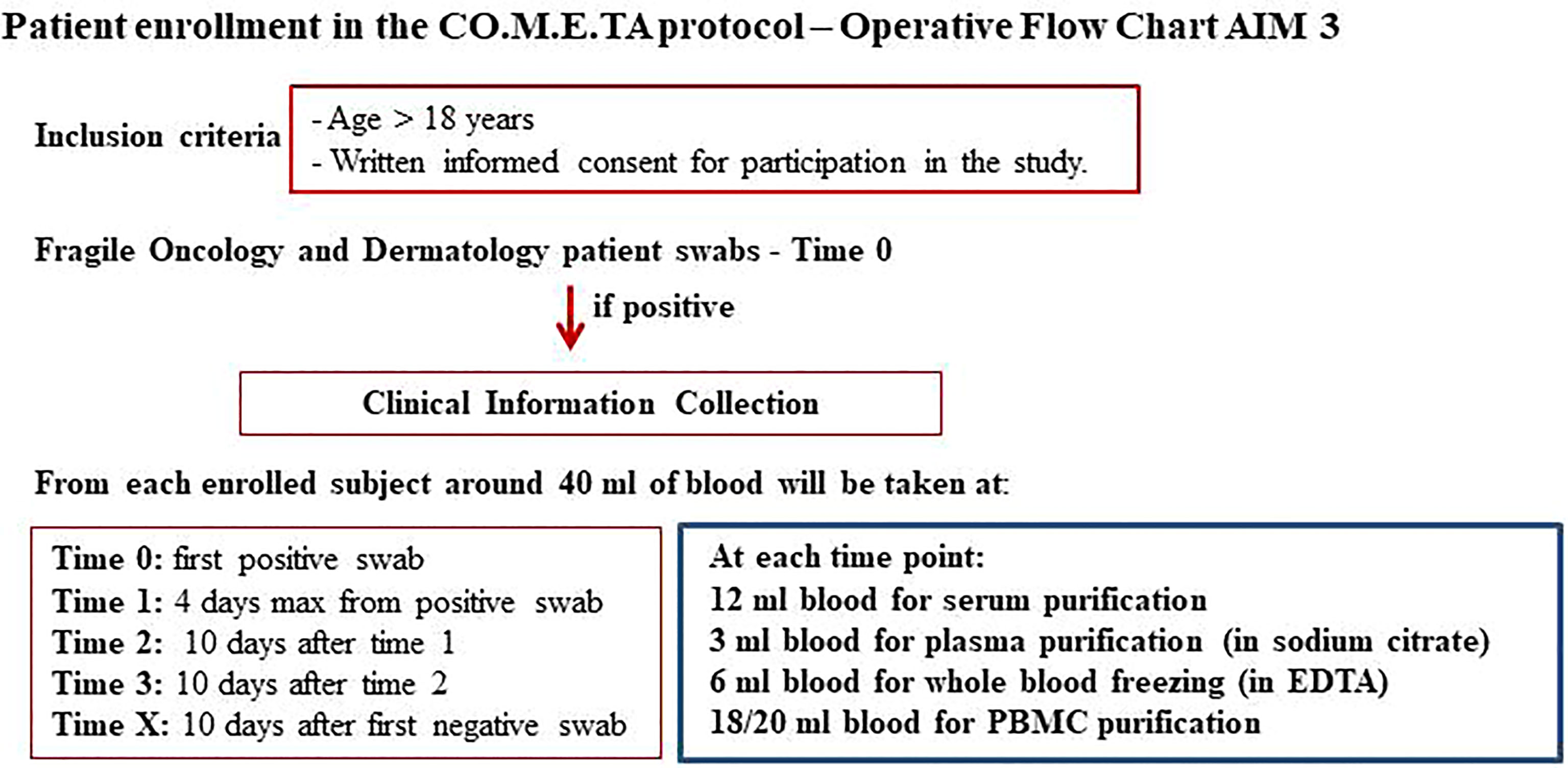 Patient enrollment in the CO.M.E.TA protocol – Operative Flow Chart AIM 3

Inclusion criteria

- Age > 18 years
- Written informed consent for participation in the study.

Fragile Oncology and Dermatology patient swabs - Time 0

if positive

Clinical Information Collection

From each enrolled subject around 40 ml of blood will be taken at:

Time 0: first positive swab
Time 1: 4 days max from positive swab
Time 2: 10 days after time 1
Time 3: 10 days after time 2
Time X: 10 days after first negative swab

At each time point:
12 ml blood for serum purification
3 ml blood for plasma purification (in sodium citrate)
6 ml blood for whole blood freezing (in EDTA)
18/20 ml blood for PBMC purification